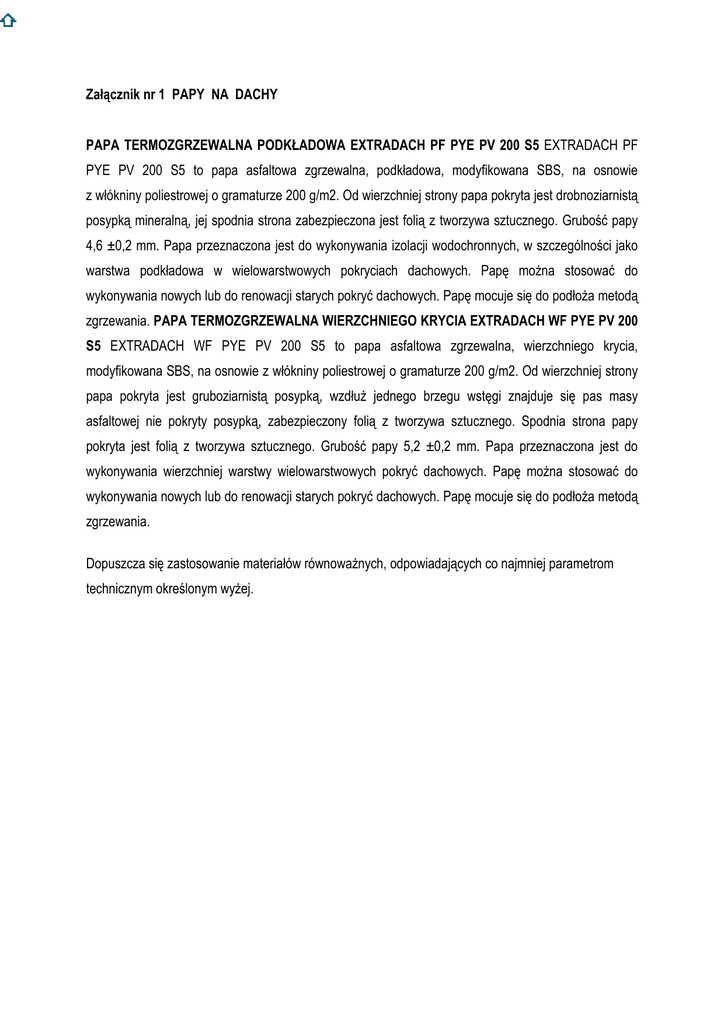 Załącznik nr 1 PAPY NA DACHY

PAPA TERMOZGRZEWALNA PODKŁADOWA EXTRADACH PF PYE PV 200 S5 EXTRADACH PF PYE PV 200 S5 to papa asfaltowa zgrzewalna, podkładowa, modyfikowana SBS, na osnowie z włókniny poliestrowej o gramaturze 200 g/m2. Od wierzchniej strony papa pokryta jest drobnoziarnistą posypką mineralną, jej spodnia strona zabezpieczona jest folią z tworzywa sztucznego. Grubość papy 4,6 ±0,2 mm. Papa przeznaczona jest do wykonywania izolacji wodochronnych, w szczególności jako warstwa podkładowa w wielowarstwowych pokryciach dachowych. Papę można stosować do wykonywania nowych lub do renowacji starych pokryć dachowych. Papę mocuje się do podłoża metodą zgrzewania. PAPA TERMOZGRZEWALNA WIERZCHNIEGO KRYCIA EXTRADACH WF PYE PV 200 S5 EXTRADACH WF PYE PV 200 S5 to papa asfaltowa zgrzewalna, wierzchniego krycia, modyfikowana SBS, na osnowie z włókniny poliestrowej o gramaturze 200 g/m2. Od wierzchniej strony papa pokryta jest gruboziarnistą posypką, wzdłuż jednego brzegu wstęgi znajduje się pas masy asfaltowej nie pokryty posypką, zabezpieczony folią z tworzywa sztucznego. Spodnia strona papy pokryta jest folią z tworzywa sztucznego. Grubość papy 5,2 ±0,2 mm. Papa przeznaczona jest do wykonywania wierzchniej warstwy wielowarstwowych pokryć dachowych. Papę można stosować do wykonywania nowych lub do renowacji starych pokryć dachowych. Papę mocuje się do podłoża metodą zgrzewania.

Dopuszcza się zastosowanie materiałów równoważnych, odpowiadających co najmniej parametrom technicznym określonym wyżej.